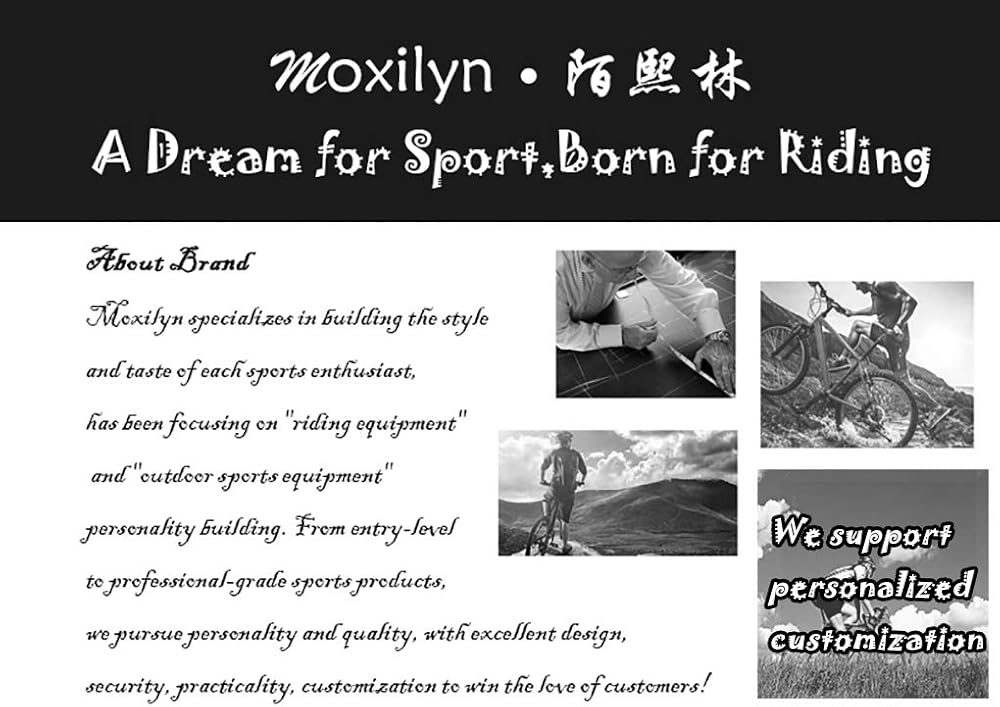 Moxilyn • 陌熙林
A Dream for Sport,Born for Riding

About Brand

Moxilyn specializes in building the style and taste of each sports enthusiast, has been focusing on "riding equipment" and "outdoor sports equipment" personality building. From entry-level to professional-grade sports products, we pursue personality and quality, with excellent design, security, practicality, customization to win the love of customers!

We support personalized customization